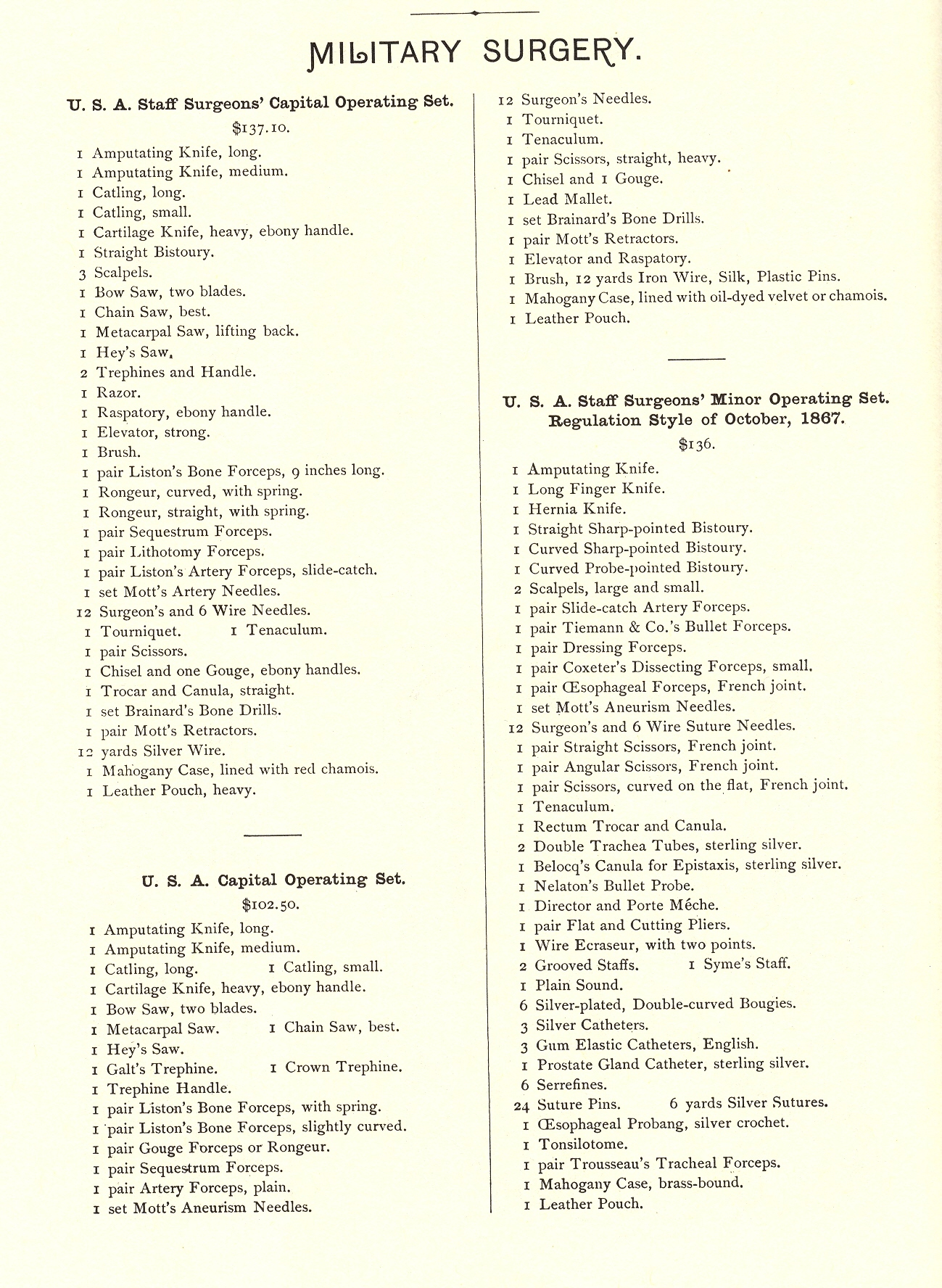 MILITARY SURGERY.

U. S. A. Staff Surgeons' Capital Operating Set.

$137.10.

1 Amputating Knife, long.
1 Amputating Knife, medium.
1 Catling, long.
1 Catling, small.
1 Cartilage Knife, heavy, ebony handle.
1 Straight Bistoury.
3 Scalpels.
1 Bow Saw, two blades.
1 Chain Saw, best.
1 Metacarpal Saw, lifting back.
1 Hey's Saw.
2 Trephines and Handle.
1 Razor.
1 Raspatory, ebony handle.
1 Elevator, strong.
1 Brush.
1 pair Liston's Bone Forceps, 9 inches long.
1 Rongeur, curved, with spring.
1 Rongeur, straight, with spring.
1 pair Sequestrum Forceps.
1 pair Lithotomy Forceps.
1 pair Liston's Artery Forceps, slide-catch.
1 set Mott's Artery Needles.
12 Surgeon's and 6 Wire Needles.
1 Tourniquet. 1 Tenaculum.
1 pair Scissors.
1 Chisel and one Gouge, ebony handles.
1 Trocar and Canula, straight.
1 set Brainard's Bone Drills.
1 pair Mott's Retractors.
12 yards Silver Wire.
1 Mahogany Case, lined with red chamois.
1 Leather Pouch, heavy.

U. S. A. Capital Operating Set.

$102.50.

1 Amputating Knife, long.
1 Amputating Knife, medium.
1 Catling, long. 1 Catling, small.
1 Cartilage Knife, heavy, ebony handle.
1 Bow Saw, two blades.
1 Metacarpal Saw. 1 Chain Saw, best.
1 Hey's Saw.
1 Galt's Trephine. 1 Crown Trephine.
1 Trephine Handle.
1 pair Liston's Bone Forceps, with spring.
1 pair Liston's Bone Forceps, slightly curved.
1 pair Gouge Forceps or Rongeur.
1 pair Sequestrum Forceps.
1 pair Artery Forceps, plain.
1 set Mott's Aneurism Needles.
12 Surgeon's Needles.
1 Tourniquet.
1 Tenaculum.
1 pair Scissors, straight, heavy.
1 Chisel and 1 Gouge.
1 Lead Mallet.
1 set Brainard's Bone Drills.
1 pair Mott's Retractors.
1 Elevator and Raspatory.
1 Brush, 12 yards Iron Wire, Silk, Plastic Pins.
1 Mahogany Case, lined with oil-dyed velvet or chamois.
1 Leather Pouch.

U. S. A. Staff Surgeons' Minor Operating Set.
Regulation Style of October, 1867.

$136.

1 Amputating Knife.
1 Long Finger Knife.
1 Hernia Knife.
1 Straight Sharp-pointed Bistoury.
1 Curved Sharp-pointed Bistoury.
1 Curved Probe-pointed Bistoury.
2 Scalpels, large and small.
1 pair Slide-catch Artery Forceps.
1 pair Tiemann & Co.'s Bullet Forceps.
1 pair Dressing Forceps.
1 pair Coxeter's Dissecting Forceps, small.
1 pair Œsophageal Forceps, French joint.
1 set Mott's Aneurism Needles.
12 Surgeon's and 6 Wire Suture Needles.
1 pair Straight Scissors, French joint.
1 pair Angular Scissors, French joint.
1 pair Scissors, curved on the flat, French joint.
1 Tenaculum.
1 Rectum Trocar and Canula.
2 Double Trachea Tubes, sterling silver.
1 Belocq's Canula for Epistaxis, sterling silver.
1 Nelaton's Bullet Probe.
1 Director and Porte Méche.
1 pair Flat and Cutting Pliers.
1 Wire Ecraseur, with two points.
2 Grooved Staffs. 1 Syme's Staff.
1 Plain Sound.
6 Silver-plated, Double-curved Bougies.
3 Silver Catheters.
3 Gum Elastic Catheters, English.
1 Prostate Gland Catheter, sterling silver.
6 Serrefines.
24 Suture Pins. 6 yards Silver Sutures.
1 Œsophageal Probang, silver crochet.
1 Tonsilotome.
1 pair Trousseau's Tracheal Forceps.
1 Mahogany Case, brass-bound.
1 Leather Pouch.